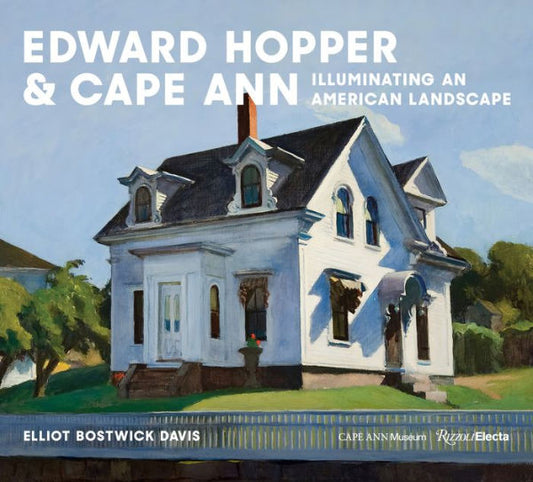 EDWARD HOPPER
& CAPE ANN

ILLUMINATING AN
AMERICAN LANDSCAPE

ELLIOT BOSTWICK DAVIS

CAPE ANN Museum

Rizzoli Electa